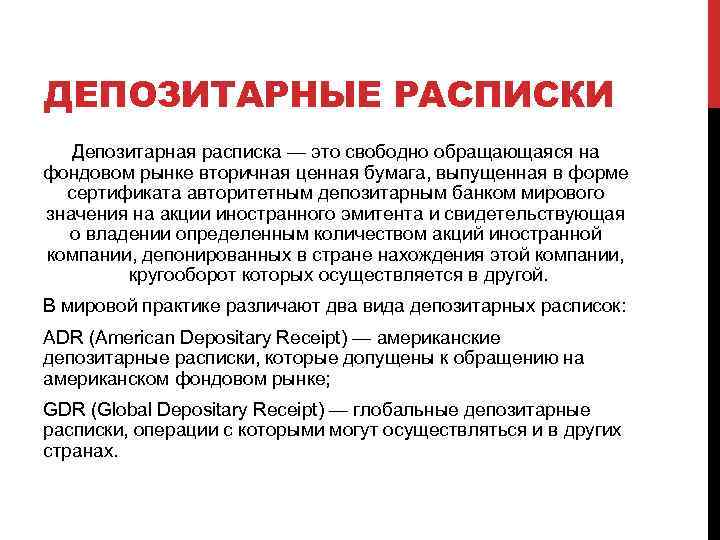 ДЕПОЗИТАРНЫЕ РАСПИСКИ

Депозитарная расписка — это свободно обращающаяся на фондовом рынке вторичная ценная бумага, выпущенная в форме сертификата авторитетным депозитарным банком мирового значения на акции иностранного эмитента и свидетельствующая о владении определенным количеством акций иностранной компании, депонированных в стране нахождения этой компании, кругооборот которых осуществляется в другой.

В мировой практике различают два вида депозитарных расписок:

ADR (American Depositary Receipt) — американские депозитарные расписки, которые допущены к обращению на американском фондовом рынке;

GDR (Global Depositary Receipt) — глобальные депозитарные расписки, операции с которыми могут осуществляться и в других странах.